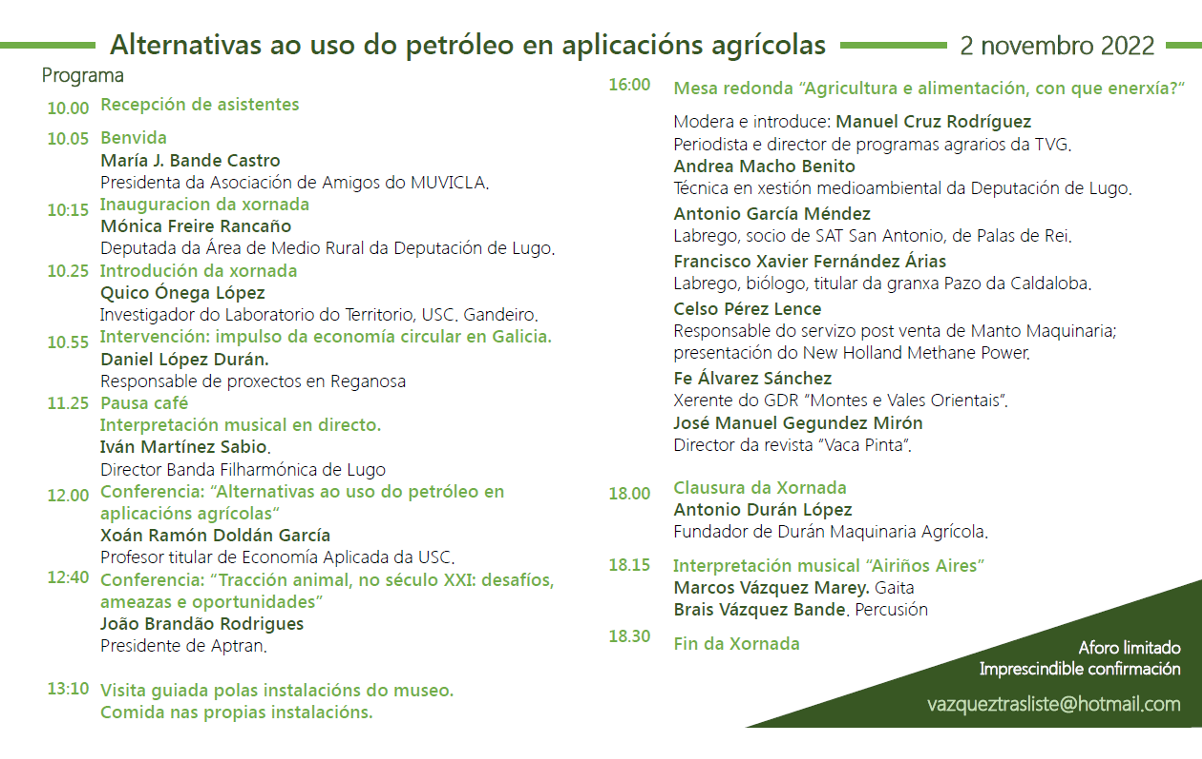 Alternativas ao uso do petróleo en aplicacións agrícolas 2 novembro 2022

Programa

10.00 Recepción de asistentes

10.05 Benvida
María J. Bande Castro
Presidenta da Asociación de Amigos do MUVICLA.

10:15 Inauguracion da xornada
Mónica Freire Rancaño
Deputada da Área de Medio Rural da Deputación de Lugo.

10.25 Introdución da xornada
Quico Ónega López
Investigador do Laboratorio do Territorio, USC. Gandeiro.

10.55 Intervención: impulso da economía circular en Galicia.
Daniel López Durán.
Responsable de proxectos en Reganosa

11.25 Pausa café
Interpretación musical en directo.
Iván Martínez Sabio.
Director Banda Filharmónica de Lugo

12.00 Conferencia: "Alternativas ao uso do petróleo en aplicacións agrícolas"
Xoán Ramón Doldán García
Profesor titular de Economía Aplicada da USC.

12:40 Conferencia: "Tracción animal, no século XXI: desafíos, ameazas e oportunidades"
João Brandão Rodrigues
Presidente de Aptran.

13:10 Visita guiada polas instalacións do museo.
Comida nas propias instalacións.

16:00 Mesa redonda "Agricultura e alimentación, con que enerxía?"

Modera e introduce: Manuel Cruz Rodríguez
Periodista e director de programas agrarios da TVG.
Andrea Macho Benito
Técnica en xestión medioambiental da Deputación de Lugo.
Antonio García Méndez
Labrego, socio de SAT San Antonio, de Palas de Rei.
Francisco Xavier Fernández Árias
Labrego, biólogo, titular da granxa Pazo da Caldaloba.
Celso Pérez Lence
Responsable do servizo post venta de Manto Maquinaria; presentación do New Holland Methane Power.
Fe Álvarez Sánchez
Xerente do GDR "Montes e Vales Orientais".
José Manuel Gegundez Mirón
Director da revista "Vaca Pinta".

18.00 Clausura da Xornada
Antonio Durán López
Fundador de Durán Maquinaria Agrícola.

18.15 Interpretación musical "Airiños Aires"
Marcos Vázquez Marey. Gaita
Brais Vázquez Bande. Percusión

18.30 Fin da Xornada

Aforo limitado
Imprescindible confirmación

vazqueztrasliste@hotmail.com